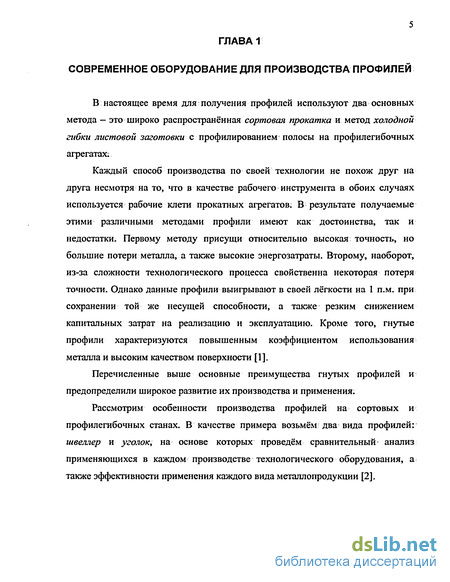 5

ГЛАВА 1

СОВРЕМЕННОЕ ОБОРУДОВАНИЕ ДЛЯ ПРОИЗВОДСТВА ПРОФИЛЕЙ

В настоящее время для получения профилей используют два основных метода – это широко распространённая сортовая прокатка и метод холодной гибки листовой заготовки с профилированием полосы на профилегибочных агрегатах.

Каждый способ производства по своей технологии не похож друг на друга несмотря на то, что в качестве рабочего инструмента в обоих случаях используется рабочие клети прокатных агрегатов. В результате получаемые этими различными методами профили имеют как достоинства, так и недостатки. Первому методу присущи относительно высокая точность, но большие потери металла, а также высокие энергозатраты. Второму, наоборот, из-за сложности технологического процесса свойственна некоторая потеря точности. Однако данные профили выигрывают в своей лёгкости на 1 п.м. при сохранении той же несущей способности, а также резким снижением капитальных затрат на реализацию и эксплуатацию. Кроме того, гнутые профили характеризуются повышенным коэффициентом использования металла и высоким качеством поверхности [1].

Перечисленные выше основные преимущества гнутых профилей и предопределили широкое развитие их производства и применения.

Рассмотрим особенности производства профилей на сортовых и профилегибочных станах. В качестве примера возьмём два вида профилей: швеллер и уголок, на основе которых проведём сравнительный анализ применяющихся в каждом производстве технологического оборудования, а также эффективности применения каждого вида металлопродукции [2].

dsLib.net
библиотека диссертаций